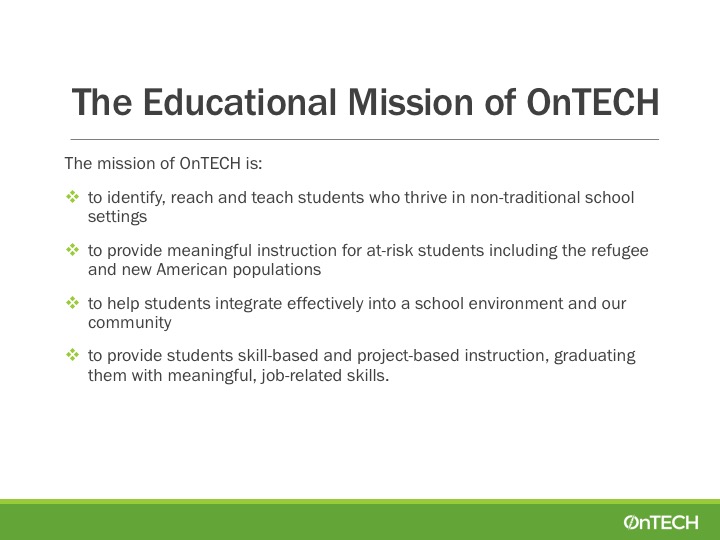 The Educational Mission of OnTECH

The mission of OnTECH is:

❖ to identify, reach and teach students who thrive in non-traditional school settings

❖ to provide meaningful instruction for at-risk students including the refugee and new American populations

❖ to help students integrate effectively into a school environment and our community

❖ to provide students skill-based and project-based instruction, graduating them with meaningful, job-related skills.

OnTECH